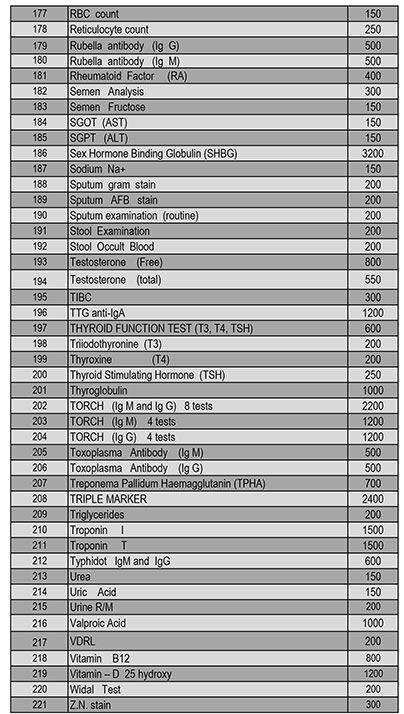 | 177 | RBC count | 150 |
|---|---|---|
| 178 | Reticulocyte count | 250 |
| 179 | Rubella antibody (Ig G) | 500 |
| 180 | Rubella antibody (Ig M) | 500 |
| 181 | Rheumatoid Factor (RA) | 400 |
| 182 | Semen Analysis | 300 |
| 183 | Semen Fructose | 150 |
| 184 | SGOT (AST) | 150 |
| 185 | SGPT (ALT) | 150 |
| 186 | Sex Hormone Binding Globulin (SHBG) | 3200 |
| 187 | Sodium Na+ | 150 |
| 188 | Sputum gram stain | 200 |
| 189 | Sputum AFB stain | 200 |
| 190 | Sputum examination (routine) | 200 |
| 191 | Stool Examination | 200 |
| 192 | Stool Occult Blood | 200 |
| 193 | Testosterone (Free) | 800 |
| 194 | Testosterone (total) | 550 |
| 195 | TIBC | 300 |
| 196 | TTG anti-IgA | 1200 |
| 197 | THYROID FUNCTION TEST (T3, T4, TSH) | 600 |
| 198 | Triiodothyronine (T3) | 200 |
| 199 | Thyroxine (T4) | 200 |
| 200 | Thyroid Stimulating Hormone (TSH) | 250 |
| 201 | Thyroglobulin | 1000 |
| 202 | TORCH (Ig M and Ig G) 8 tests | 2200 |
| 203 | TORCH (Ig M) 4 tests | 1200 |
| 204 | TORCH (Ig G) 4 tests | 1200 |
| 205 | Toxoplasma Antibody (Ig M) | 500 |
| 206 | Toxoplasma Antibody (Ig G) | 500 |
| 207 | Treponema Pallidum Haemagglutanin (TPHA) | 700 |
| 208 | TRIPLE MARKER | 2400 |
| 209 | Triglycerides | 200 |
| 210 | Troponin I | 1500 |
| 211 | Troponin T | 1500 |
| 212 | Typhidot IgM and IgG | 600 |
| 213 | Urea | 150 |
| 214 | Uric Acid | 150 |
| 215 | Urine R/M | 200 |
| 216 | Valproic Acid | 1000 |
| 217 | VDRL | 200 |
| 218 | Vitamin B12 | 800 |
| 219 | Vitamin – D 25 hydroxy | 1200 |
| 220 | Widal Test | 200 |
| 221 | Z.N. stain | 300 |